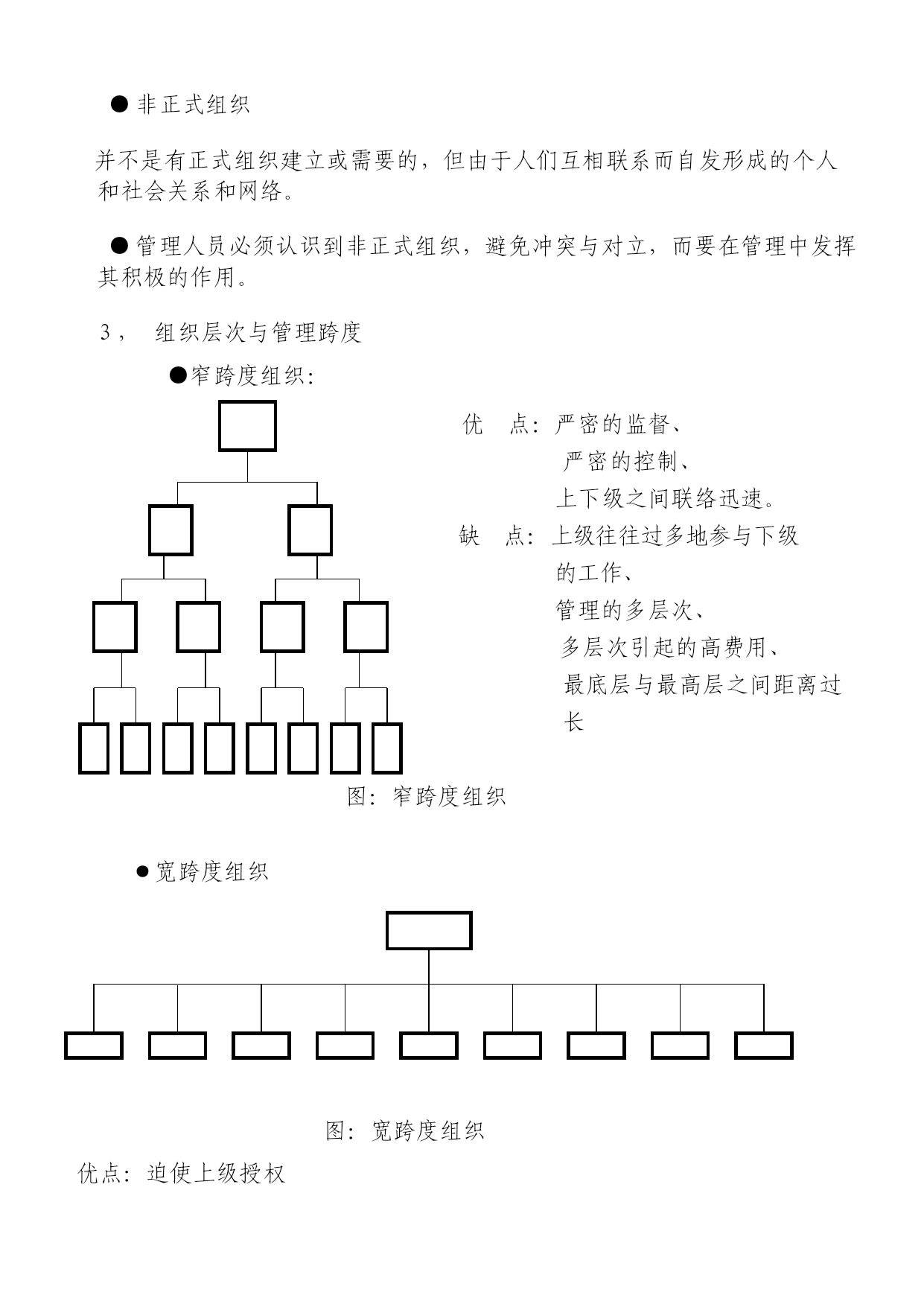 ● 非正式组织

并不是有正式组织建立或需要的，但由于人们互相联系而自发形成的个人和社会关系和网络。

● 管理人员必须认识到非正式组织，避免冲突与对立，而要在管理中发挥其积极的作用。

3， 组织层次与管理跨度

●窄跨度组织:

优 点：严密的监督、
严密的控制、
上下级之间联络迅速。
缺 点：上级往往过多地参与下级的工作、
管理的多层次、
多层次引起的高费用、
最底层与最高层之间距离过长

图：窄跨度组织

●宽跨度组织

图：宽跨度组织

优点：迫使上级授权